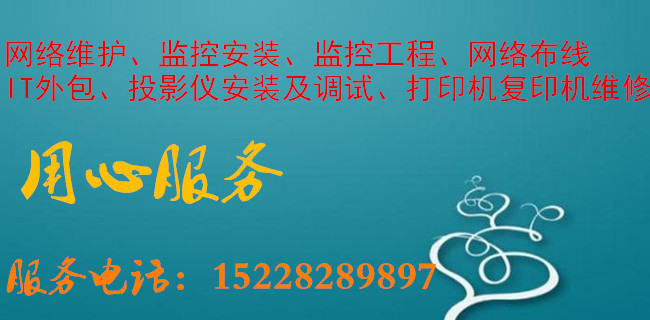 网络维护、监控安装、监控工程、网络布线
IT外包、投影仪安装及调试、打印机复印机维修

用心服务

服务电话：15228289897